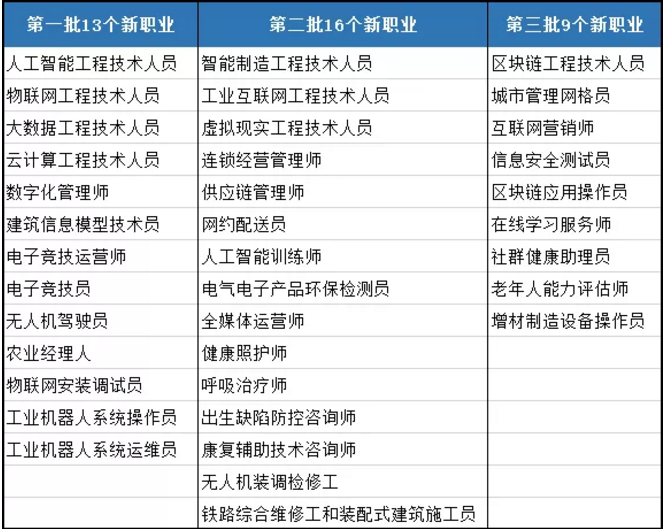 | 第一批13个新职业 | 第二批16个新职业 | 第三批9个新职业 |
|---|---|---|
| 人工智能工程技术人员 | 智能制造工程技术人员 | 区块链工程技术人员 |
| 物联网工程技术人员 | 工业互联网工程技术人员 | 城市管理网格员 |
| 大数据工程技术人员 | 虚拟现实工程技术人员 | 互联网营销师 |
| 云计算工程技术人员 | 连锁经营管理师 | 信息安全测试员 |
| 数字化管理师 | 供应链管理师 | 区块链应用操作员 |
| 建筑信息模型技术员 | 网约配送员 | 在线学习服务师 |
| 电子竞技运营师 | 人工智能训练师 | 社群健康助理员 |
| 电子竞技员 | 电气电子产品环保检测员 | 老年人能力评估师 |
| 无人机驾驶员 | 全媒体运营师 | 增材制造设备操作员 |
| 农业经理人 | 健康照护师 | |
| 物联网安装调试员 | 呼吸治疗师 | |
| 工业机器人系统操作员 | 出生缺陷防控咨询师 | |
| 工业机器人系统运维员 | 康复辅助技术咨询师 | |
| | 无人机装调检修工 | |
| | 铁路综合维修工和装配式建筑施工员 | |